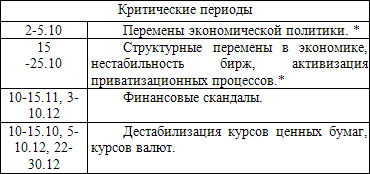 | Критические периоды | |
|---|---|
| 2-5.10 | Перемены экономической политики. * |
| 15 -25.10 | Структурные перемены в экономике, нестабильность бирж, активизация приватизационных процессов.* |
| 10-15.11, 3-10.12 | Финансовые скандалы. |
| 10-15.10, 5-10.12, 22-30.12 | Дестабилизация курсов ценных бумаг, курсов валют. |